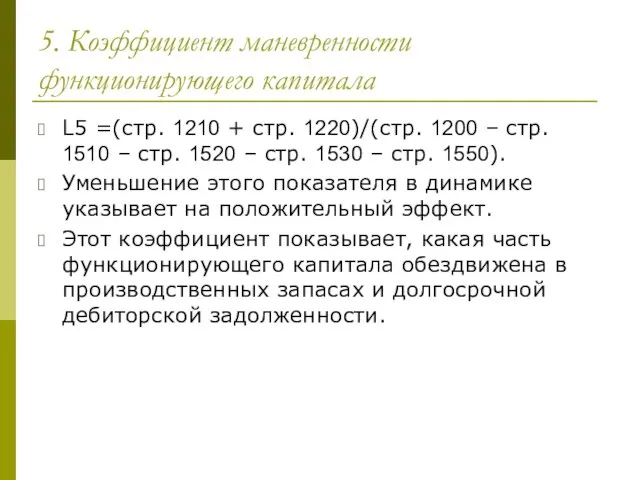 5. Коэффициент маневренности функционирующего капитала

L5 =(стр. 1210 + стр. 1220)/(стр. 1200 – стр. 1510 – стр. 1520 – стр. 1530 – стр. 1550).

Уменьшение этого показателя в динамике указывает на положительный эффект.

Этот коэффициент показывает, какая часть функционирующего капитала обездвижена в производственных запасах и долгосрочной дебиторской задолженности.